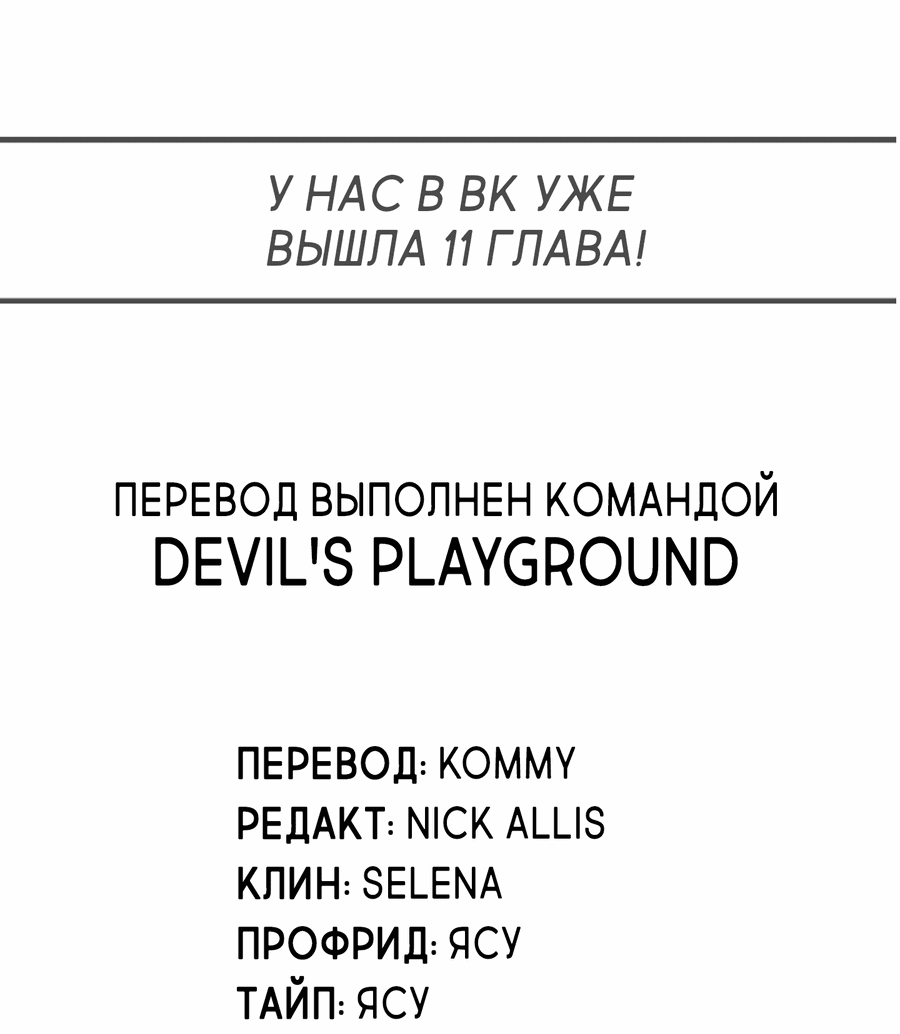 У НАС В ВК УЖЕ
ВЫШЛА 11 ГЛАВА!

ПЕРЕВОД ВЫПОЛНЕН КОМАНДОЙ
DEVIL'S PLAYGROUND

ПЕРЕВОД: KOMMY
РЕДАКТ: NICK ALLIS
КЛИН: SELENA
ПРОФРИД: ЯСУ
ТАЙП: ЯСУ